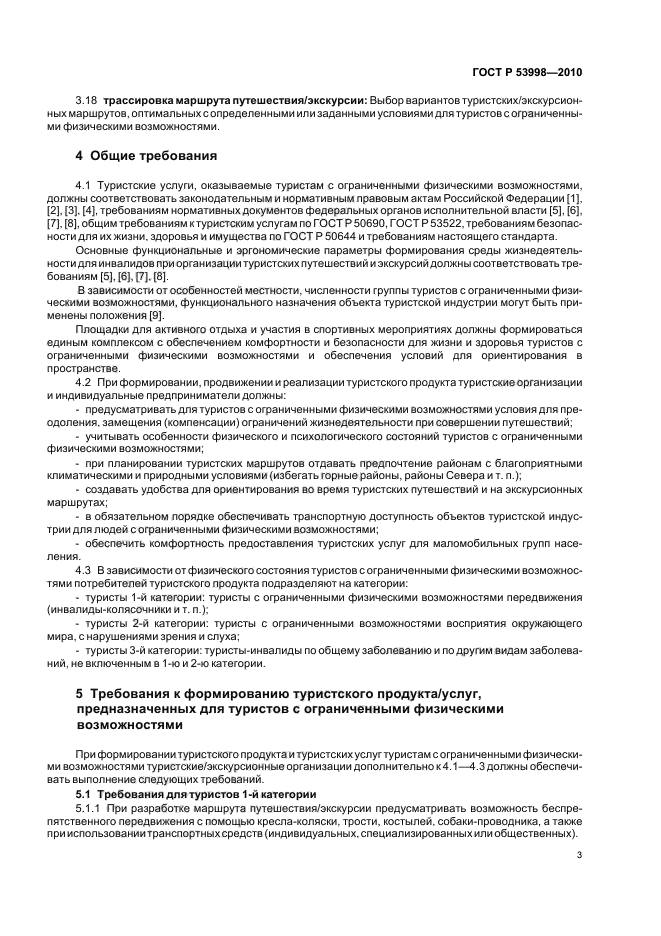 ГОСТ Р 53998—2010

3.18 **трассировка маршрута путешествия/экскурсии:** Выбор вариантов туристских/экскурсионных маршрутов, оптимальных с определенными или заданными условиями для туристов с ограниченными физическими возможностями.

**4 Общие требования**

4.1 Туристские услуги, оказываемые туристам с ограниченными физическими возможностями, должны соответствовать законодательным и нормативным правовым актам Российской Федерации [1], [2], [3], [4], требованиям нормативных документов федеральных органов исполнительной власти [5], [6], [7], [8], общим требованиям к туристским услугам по ГОСТ Р 50690, ГОСТ Р 53522, требованиям безопасности для их жизни, здоровья и имущества по ГОСТ Р 50644 и требованиям настоящего стандарта.

Основные функциональные и эргономические параметры формирования среды жизнедеятельности для инвалидов при организации туристских путешествий и экскурсий должны соответствовать требованиям [5], [6], [7], [8].

В зависимости от особенностей местности, численности группы туристов с ограниченными физическими возможностями, функционального назначения объекта туристской индустрии могут быть применены положения [9].

Площадки для активного отдыха и участия в спортивных мероприятиях должны формироваться единым комплексом с обеспечением комфортности и безопасности для жизни и здоровья туристов с ограниченными физическими возможностями и обеспечения условий для ориентирования в пространстве.

4.2 При формировании, продвижении и реализации туристского продукта туристские организации и индивидуальные предприниматели должны:

- предусматривать для туристов с ограниченными физическими возможностями условия для преодоления, замещения (компенсации) ограничений жизнедеятельности при совершении путешествий;

- учитывать особенности физического и психологического состояний туристов с ограниченными физическими возможностями;

- при планировании туристских маршрутов отдавать предпочтение районам с благоприятными климатическими и природными условиями (избегать горные районы, районы Севера и т. п.);

- создавать удобства для ориентирования во время туристских путешествий и на экскурсионных маршрутах;

- в обязательном порядке обеспечивать транспортную доступность объектов туристской индустрии для людей с ограниченными физическими возможностями;

- обеспечить комфортность предоставления туристских услуг для маломобильных групп населения.

4.3 В зависимости от физического состояния туристов с ограниченными физическими возможностями потребителей туристского продукта подразделяют на категории:

- туристы 1-й категории: туристы с ограниченными физическими возможностями передвижения (инвалиды-колясочники и т. п.);

- туристы 2-й категории: туристы с ограниченными возможностями восприятия окружающего мира, с нарушениями зрения и слуха;

- туристы 3-й категории: туристы-инвалиды по общему заболеванию и по другим видам заболеваний, не включенным в 1-ю и 2-ю категории.

**5 Требования к формированию туристского продукта/услуг, предназначенных для туристов с ограниченными физическими возможностями**

При формировании туристского продукта и туристских услуг туристам с ограниченными физическими возможностями туристские/экскурсионные организации дополнительно к 4.1—4.3 должны обеспечивать выполнение следующих требований.

**5.1 Требования для туристов 1-й категории**

5.1.1 При разработке маршрута путешествия/экскурсии предусматривать возможность беспрепятственного передвижения с помощью кресла-коляски, трости, костылей, собаки-проводника, а также при использовании транспортных средств (индивидуальных, специализированных или общественных).

3